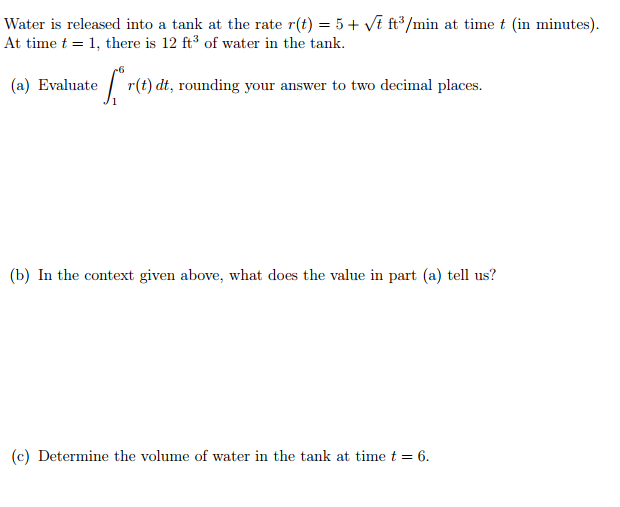 Water is released into a tank at the rate $r(t) = 5 + \sqrt{t}$ ft$^3$/min at time $t$ (in minutes). At time $t = 1$, there is 12 ft$^3$ of water in the tank.

(a) Evaluate $\int_1^6 r(t)\,dt$, rounding your answer to two decimal places.

(b) In the context given above, what does the value in part (a) tell us?

(c) Determine the volume of water in the tank at time $t = 6$.